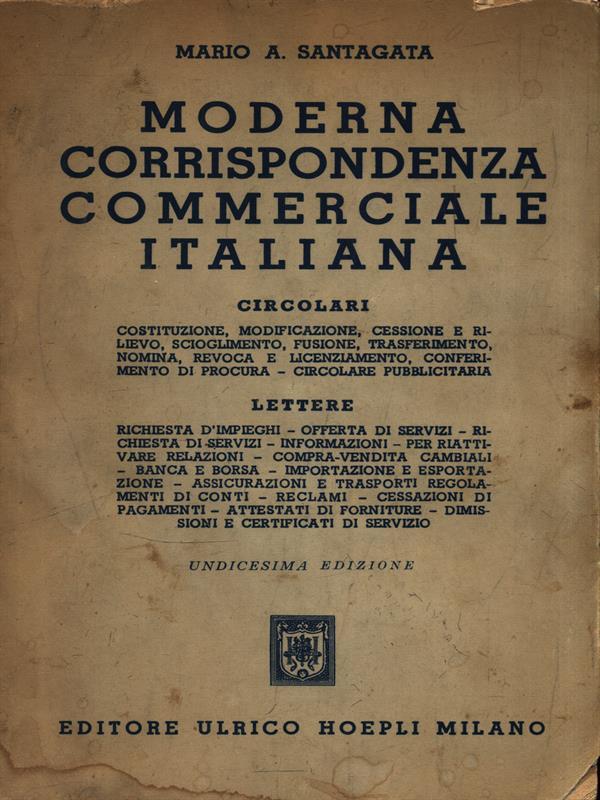 MARIO A. SANTAGATA

MODERNA CORRISPONDENZA COMMERCIALE ITALIANA

CIRCOLARI

COSTITUZIONE, MODIFICAZIONE, CESSIONE E RILIEVO, SCIOGLIMENTO, FUSIONE, TRASFERIMENTO, NOMINA, REVOCA E LICENZIAMENTO, CONFERIMENTO DI PROCURA – CIRCOLARE PUBBLICITARIA

LETTERE

RICHIESTA D'IMPIEGHI – OFFERTA DI SERVIZI – RICHIESTA DI SERVIZI – INFORMAZIONI – PER RIATTIVARE RELAZIONI – COMPRA-VENDITA CAMBIALI – BANCA E BORSA – IMPORTAZIONE E ESPORTAZIONE – ASSICURAZIONI E TRASPORTI REGOLAMENTI DI CONTI – RECLAMI – CESSAZIONI DI PAGAMENTI – ATTESTATI DI FORNITURE – DIMISSIONI E CERTIFICATI DI SERVIZIO

UNDICESIMA EDIZIONE

EDITORE ULRICO HOEPLI MILANO